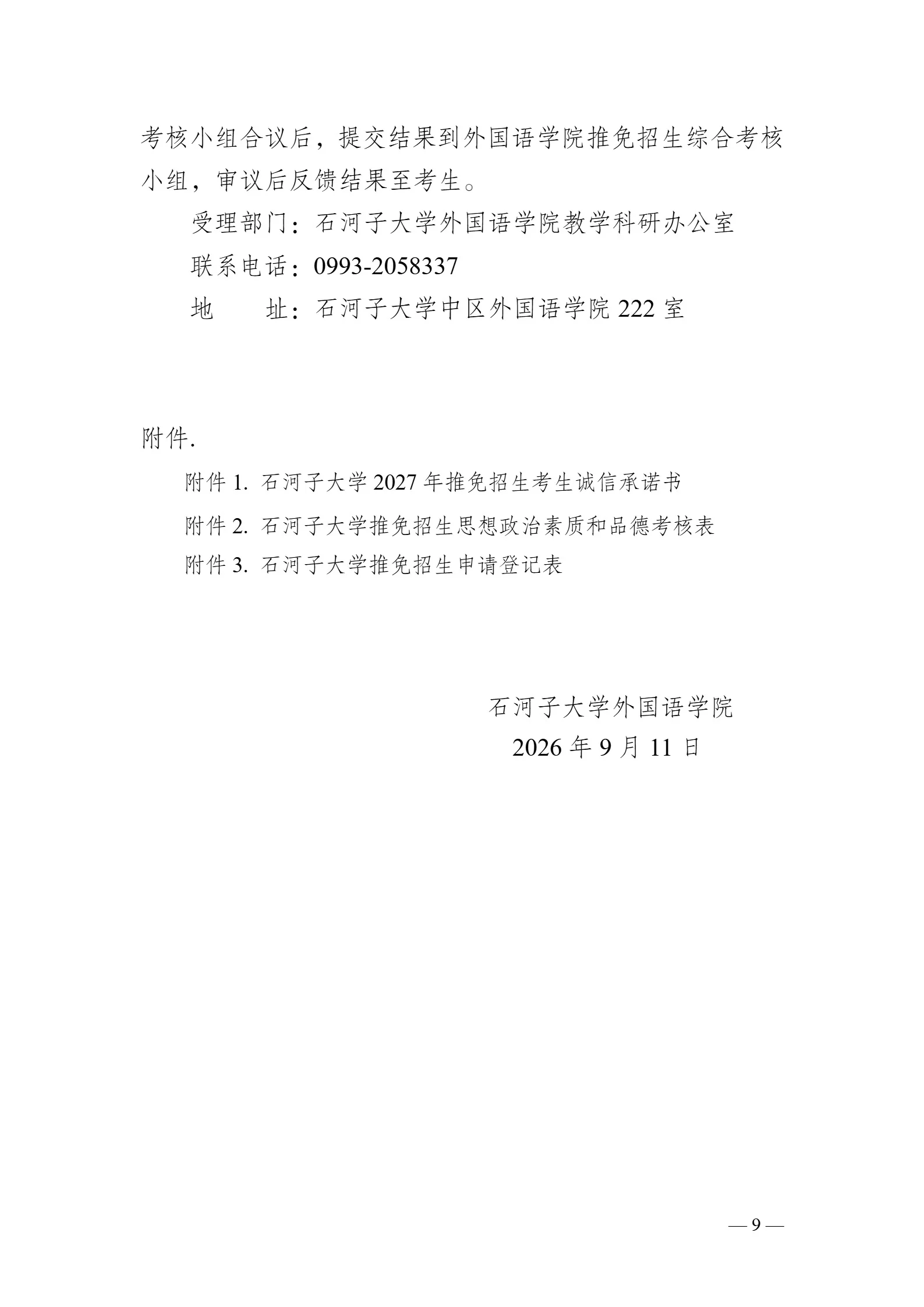 考核小组合议后，提交结果到外国语学院推免招生综合考核小组，审议后反馈结果至考生。

受理部门：石河子大学外国语学院教学科研办公室

联系电话：0993-2058337

地　　址：石河子大学中区外国语学院 222 室

附件.

附件 1. 石河子大学 2027 年推免招生考生诚信承诺书

附件 2. 石河子大学推免招生思想政治素质和品德考核表

附件 3. 石河子大学推免招生申请登记表

石河子大学外国语学院

2026 年 9 月 11 日

— 9 —